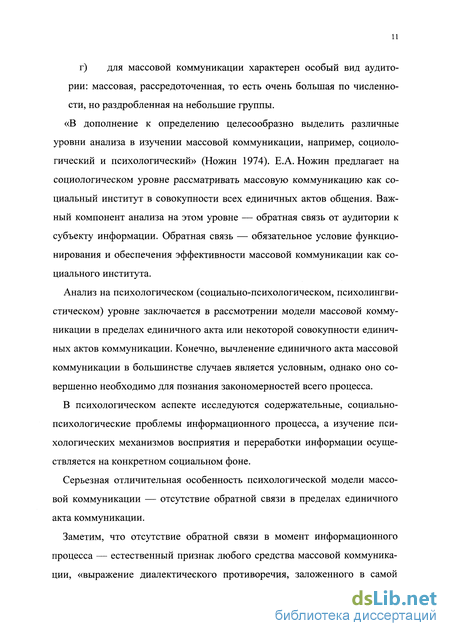 11

г) для массовой коммуникации характерен особый вид аудитории: массовая, рассредоточенная, то есть очень большая по численности, но раздробленная на небольшие группы.

«В дополнение к определению целесообразно выделить различные уровни анализа в изучении массовой коммуникации, например, социологический и психологический» (Ножин 1974). Е.А. Ножин предлагает на социологическом уровне рассматривать массовую коммуникацию как социальный институт в совокупности всех единичных актов общения. Важный компонент анализа на этом уровне — обратная связь от аудитории к субъекту информации. Обратная связь — обязательное условие функционирования и обеспечения эффективности массовой коммуникации как социального института.

Анализ на психологическом (социально-психологическом, психолингвистическом) уровне заключается в рассмотрении модели массовой коммуникации в пределах единичного акта или некоторой совокупности единичных актов коммуникации. Конечно, вычленение единичного акта массовой коммуникации в большинстве случаев является условным, однако оно совершенно необходимо для познания закономерностей всего процесса.

В психологическом аспекте исследуются содержательные, социально-психологические проблемы информационного процесса, а изучение психологических механизмов восприятия и переработки информации осуществляется на конкретном социальном фоне.

Серьезная отличительная особенность психологической модели массовой коммуникации — отсутствие обратной связи в пределах единичного акта коммуникации.

Заметим, что отсутствие обратной связи в момент информационного процесса — естественный признак любого средства массовой коммуникации, «выражение диалектического противоречия, заложенного в самой

dsLib.net
библиотека диссертаций